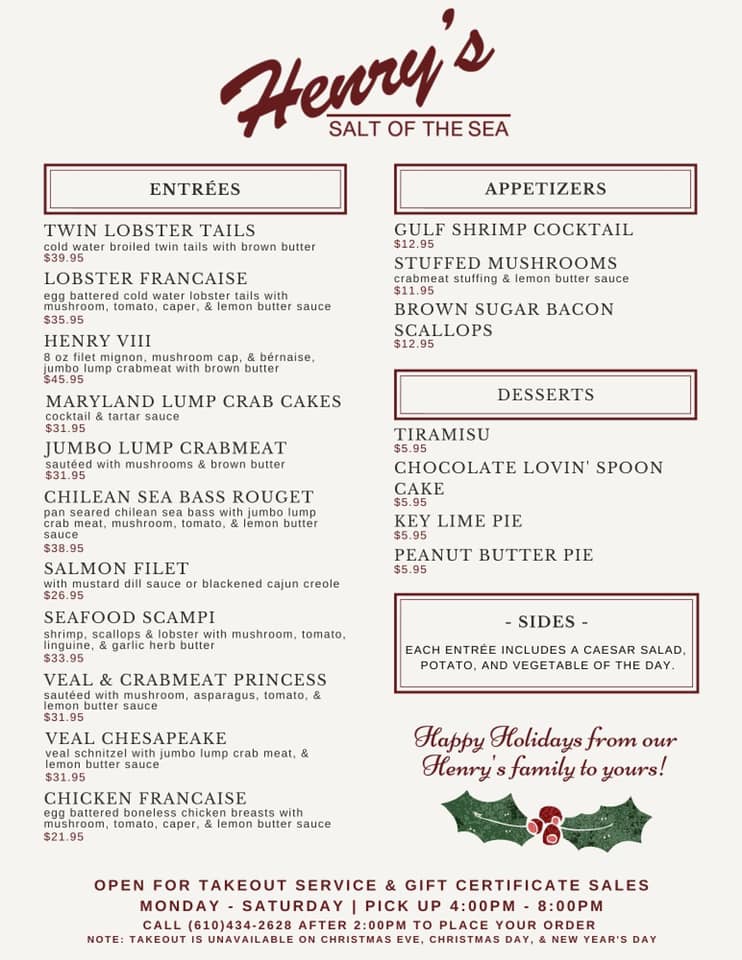 Henry's
SALT OF THE SEA

ENTRÉES

TWIN LOBSTER TAILS
cold water broiled twin tails with brown butter
$39.95

LOBSTER FRANCAISE
egg battered cold water lobster tails with mushroom, tomato, caper, & lemon butter sauce
$35.95

HENRY VIII
8 oz filet mignon, mushroom cap, & bérnaise, jumbo lump crabmeat with brown butter
$45.95

MARYLAND LUMP CRAB CAKES
cocktail & tartar sauce
$31.95

JUMBO LUMP CRABMEAT
sautéed with mushrooms & brown butter
$31.95

CHILEAN SEA BASS ROUGET
pan seared chilean sea bass with jumbo lump crab meat, mushroom, tomato, & lemon butter sauce
$38.95

SALMON FILET
with mustard dill sauce or blackened cajun creole
$26.95

SEAFOOD SCAMPI
shrimp, scallops & lobster with mushroom, tomato, linguine, & garlic herb butter
$33.95

VEAL & CRABMEAT PRINCESS
sautéed with mushroom, asparagus, tomato, & lemon butter sauce
$31.95

VEAL CHESAPEAKE
veal schnitzel with jumbo lump crab meat, & lemon butter sauce
$31.95

CHICKEN FRANCAISE
egg battered boneless chicken breasts with mushroom, tomato, caper, & lemon butter sauce
$21.95

APPETIZERS

GULF SHRIMP COCKTAIL
$12.95

STUFFED MUSHROOMS
crabmeat stuffing & lemon butter sauce
$11.95

BROWN SUGAR BACON SCALLOPS
$12.95

DESSERTS

TIRAMISU
$5.95

CHOCOLATE LOVIN' SPOON CAKE
$5.95

KEY LIME PIE
$5.95

PEANUT BUTTER PIE
$5.95

- SIDES -
EACH ENTRÉE INCLUDES A CAESAR SALAD, POTATO, AND VEGETABLE OF THE DAY.

Happy Holidays from our Henry's family to yours!

OPEN FOR TAKEOUT SERVICE & GIFT CERTIFICATE SALES
MONDAY - SATURDAY | PICK UP 4:00PM - 8:00PM
CALL (610)434-2628 AFTER 2:00PM TO PLACE YOUR ORDER
NOTE: TAKEOUT IS UNAVAILABLE ON CHRISTMAS EVE, CHRISTMAS DAY, & NEW YEAR'S DAY